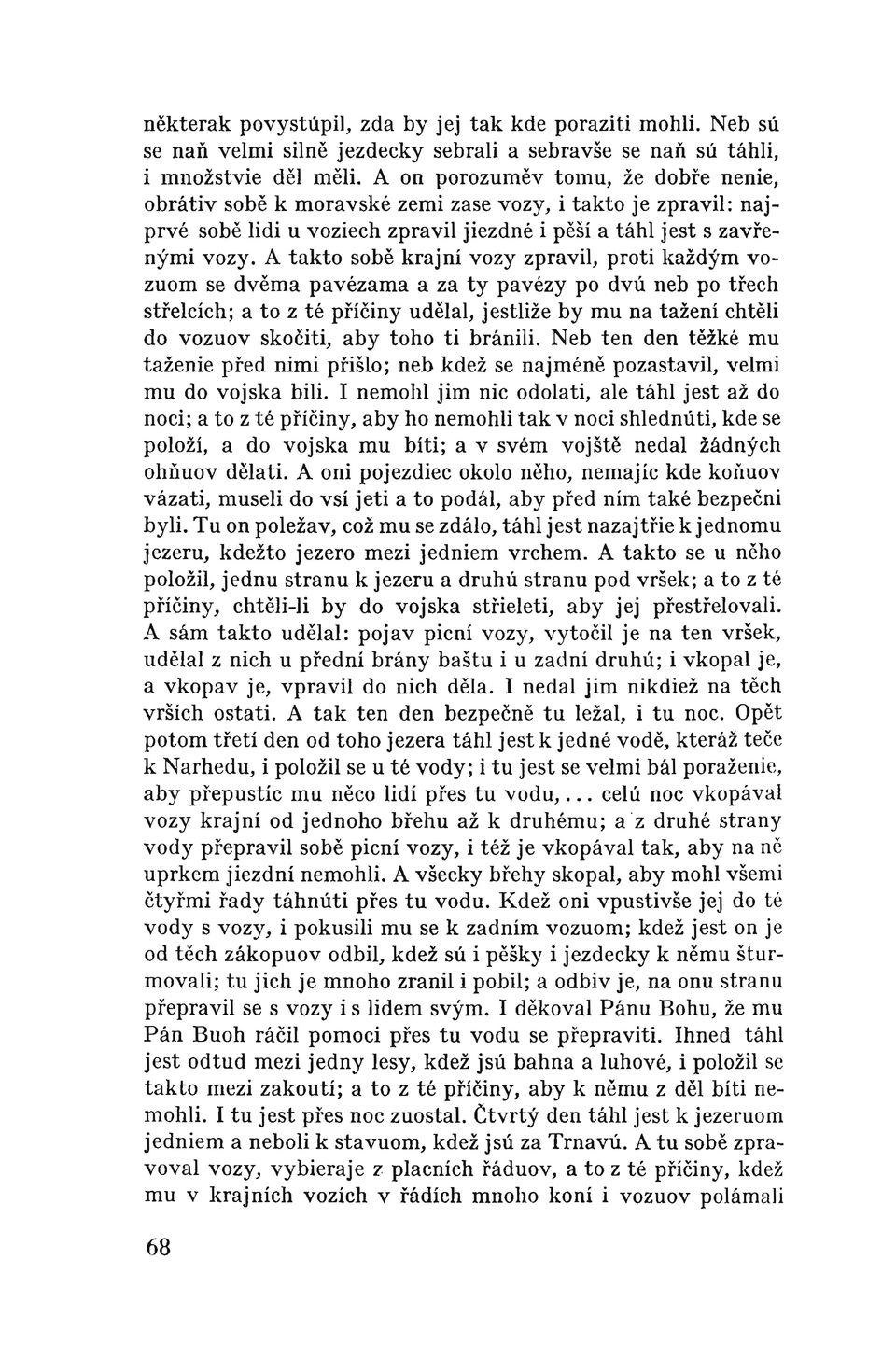 některak povystúpil, zda by jej tak kde poraziti mohli. Neb sú se naň velmi silně jezdecky sebrali a sebravše se naň sú táhli, i množstvie děl měli. A on porozuměv tomu, že dobře nenie, obrátiv sobě k moravské zemi zase vozy, i takto je zpravil: najprvé sobě lidi u voziech zpravil jiezdné i pěší a táhl jest s zavřenými vozy. A takto sobě krajní vozy zpravil, proti každým vozuom se dvěma pavézama a za ty pavézy po dvú neb po třech střelcích; a to z té příčiny udělal, jestliže by mu na tažení chtěli do vozuov skočiti, aby toho ti bránili. Neb ten den těžké mu taženie před nimi přišlo; neb kdež se najméně pozastavil, velmi mu do vojska bili. I nemohl jim nic odolati, ale táhl jest až do noci; a to z té příčiny, aby ho nemohli tak v noci shlednúti, kde se položí, a do vojska mu bíti; a v svém vojště nedal žádných ohňuov dělati. A oni pojezdiec okolo něho, nemajíc kde koňuov vázati, museli do vsí jeti a to podál, aby před ním také bezpečni byli. Tu on poležav, což mu se zdálo, táhl jest nazajtřie k jednomu jezeru, kdežto jezero mezi jedniem vrchem. A takto se u něho položil, jednu stranu k jezeru a druhú stranu pod vršek; a to z té příčiny, chtěli-li by do vojska střieleti, aby jej přestřelovali. A sám takto udělal: pojav picní vozy, vytočil je na ten vršek, udělal z nich u přední brány baštu i u zadní druhú; i vkopal je, a vkopav je, vpravil do nich děla. I nedal jim nikdiež na těch vrších ostati. A tak ten den bezpečně tu ležal, i tu noc. Opět potom třetí den od toho jezera táhl jest k jedné vodě, kteráž teče k Narhedu, i položil se u té vody; i tu jest se velmi bál poraženie, aby přepustíc mu něco lidí přes tu vodu,... celú noc vkopával vozy krajní od jednoho břehu až k druhému; a z druhé strany vody přepravil sobě picní vozy, i též je vkopával tak, aby na ně uprkem jiezdní nemohli. A všecky břehy skopal, aby mohl všemi čtyřmi řady táhnúti přes tu vodu. Kdež oni vpustivše jej do té vody s vozy, i pokusili mu se k zadním vozuom; kdež jest on je od těch zákopuov odbil, kdež sú i pěšky i jezdecky k němu šturmovali; tu jich je mnoho zranil i pobil; a odbiv je, na onu stranu přepravil se s vozy i s lidem svým. I děkoval Pánu Bohu, že mu Pán Buoh ráčil pomoci přes tu vodu se přepraviti. Ihned táhl jest odtud mezi jedny lesy, kdež jsú bahna a luhové, i položil se takto mezi zakoutí; a to z té příčiny, aby k němu z děl bíti nemohli. I tu jest přes noc zuostal. Čtvrtý den táhl jest k jezeruom jedniem a neboli k stavuom, kdež jsú za Trnavú. A tu sobě zpravoval vozy, vybieraje z placních řáduov, a to z té příčiny, kdež mu v krajních vozích v řádích mnoho koní i vozuov polámali

68